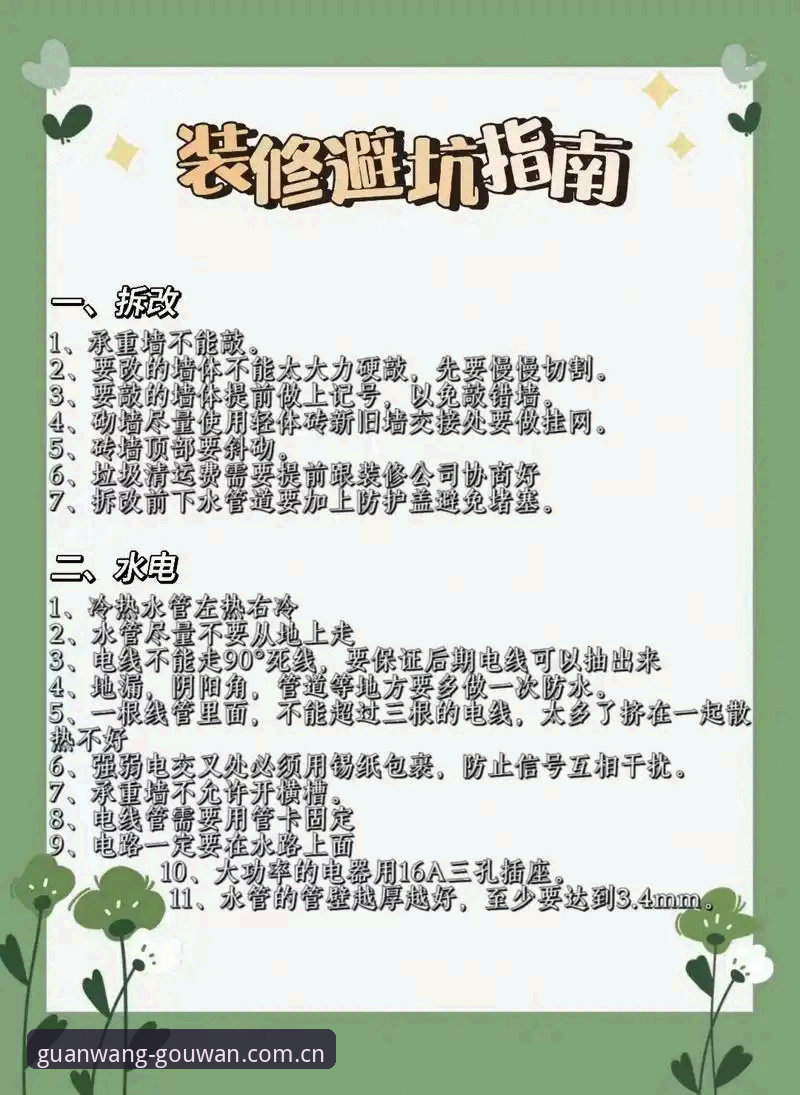 装修避坑指南

一、拆改
1、承重墙不能敲。
2、要改的墙体不能太大力硬敲，先要慢慢切割。
3、要敲的墙体提前做上记号，以免敲错墙。
4、砌墙尽量使用轻体砖新旧墙交接处要做挂网。
5、砖墙顶部要斜砌。
6、垃圾清运费需要提前跟装修公司协商好
7、拆改前下水管道要加上防护盖避免堵塞。

二、水电
1、冷热水管左热右冷
2、水管尽量不要从地上走
3、电线不能走90°死线，要保证后期电线可以抽出来
4、地漏，阴阳角，管道等地方要多做一次防水。
5、一根线管里面，不能超过三根的电线，太多了挤在一起散热不好
6、强弱电交叉处必须用锡纸包裹，防止信号互相干扰。
7、承重墙不允许开横槽。
8、电线管需要用管卡固定
9、电路一定要在水路上面
10、大功率的电器用16A三孔插座。
11、水管的管壁越厚越好，至少要达到3.4mm。

guanwang-gouwan.com.cn